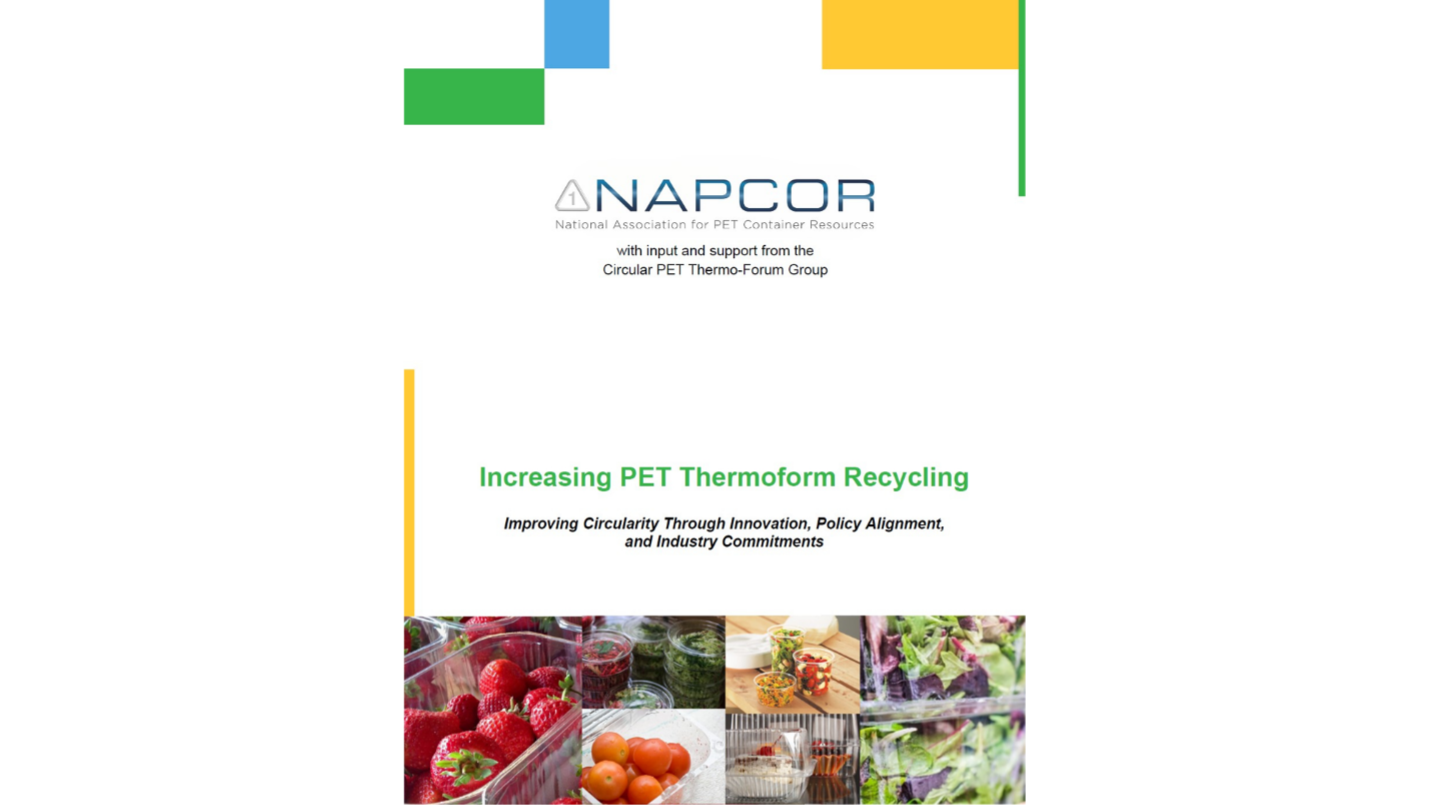 1 NAPCOR
National Association for PET Container Resources

with input and support from the
Circular PET Thermo-Forum Group

Increasing PET Thermoform Recycling

Improving Circularity Through Innovation, Policy Alignment, and Industry Commitments